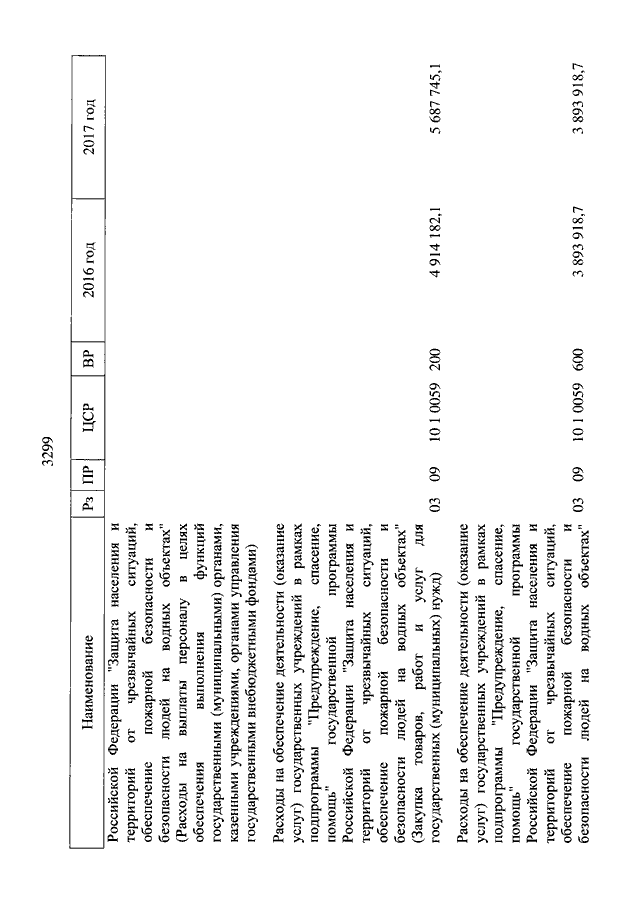 3299

| Наименование | Рз | ПР | ЦСР | ВР | 2016 год | 2017 год |
|---|---|---|---|---|---|---|
| Российской Федерации "Защита населения и территорий от чрезвычайных ситуаций, обеспечение пожарной безопасности и безопасности людей на водных объектах" (Расходы на выплаты персоналу в целях обеспечения выполнения функций государственными (муниципальными) органами, казенными учреждениями, органами управления государственными внебюджетными фондами) | | | | | | |
| Расходы на обеспечение деятельности (оказание услуг) государственных учреждений в рамках подпрограммы "Предупреждение, спасение, помощь" государственной программы Российской Федерации "Защита населения и территорий от чрезвычайных ситуаций, обеспечение пожарной безопасности и безопасности людей на водных объектах" (Закупка товаров, работ и услуг для государственных (муниципальных) нужд) | 03 | 09 | 10 1 0059 | 200 | 4 914 182,1 | 5 687 745,1 |
| Расходы на обеспечение деятельности (оказание услуг) государственных учреждений в рамках подпрограммы "Предупреждение, спасение, помощь" государственной программы Российской Федерации "Защита населения и территорий от чрезвычайных ситуаций, обеспечение пожарной безопасности и безопасности людей на водных объектах" | 03 | 09 | 10 1 0059 | 600 | 3 893 918,7 | 3 893 918,7 |